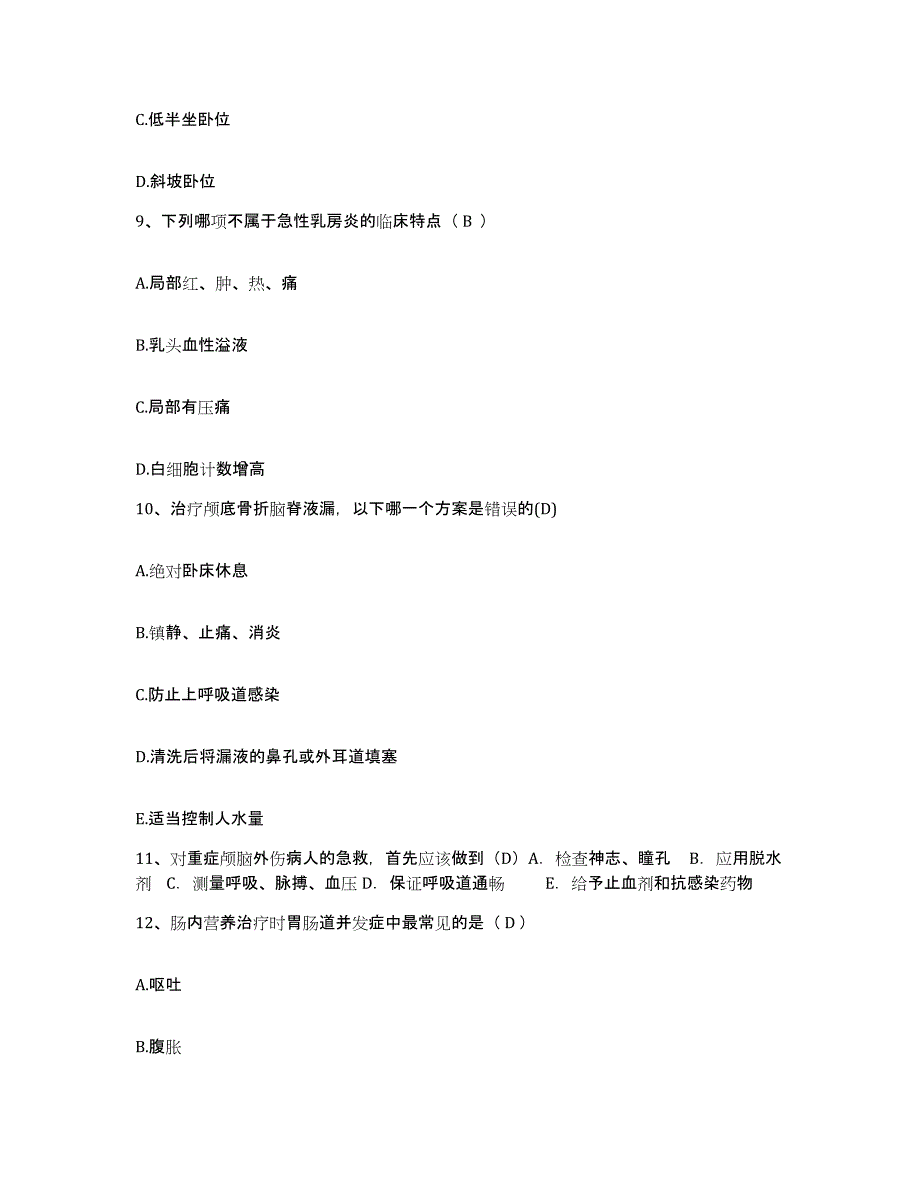 C.低半坐卧位

D.斜坡卧位

9、下列哪项不属于急性乳房炎的临床特点（ B ）

A.局部红、肿、热、痛

B.乳头血性溢液

C.局部有压痛

D.白细胞计数增高

10、治疗颅底骨折脑脊液漏，以下哪一个方案是错误的(D)

A.绝对卧床休息

B.镇静、止痛、消炎

C.防止上呼吸道感染

D.清洗后将漏液的鼻孔或外耳道填塞

E.适当控制人水量

11、对重症颅脑外伤病人的急救，首先应该做到（D）A. 检查神志、瞳孔 B. 应用脱水剂 C. 测量呼吸、脉搏、血压 D. 保证呼吸道通畅 E. 给予止血剂和抗感染药物

12、肠内营养治疗时胃肠道并发症中最常见的是（ D ）

A.呕吐

B.腹胀